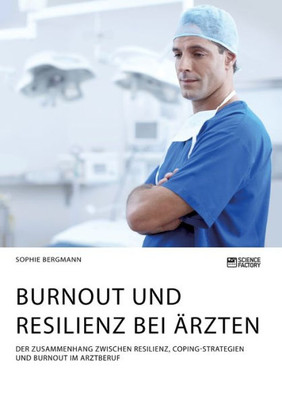 SOPHIE BERGMANN

SCIENCE FACTORY

BURNOUT UND RESILIENZ BEI ÄRZTEN

DER ZUSAMMENHANG ZWISCHEN RESILIENZ, COPING-STRATEGIEN UND BURNOUT IM ARZTBERUF